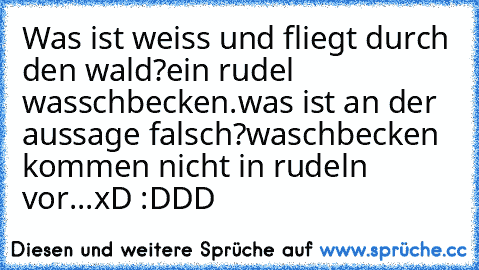 Was ist weiss und fliegt durch den wald?ein rudel wasschbecken.was ist an der aussage falsch?waschbecken kommen nicht in rudeln vor...xD :DDD

Diesen und weitere Sprüche auf www.sprüche.cc